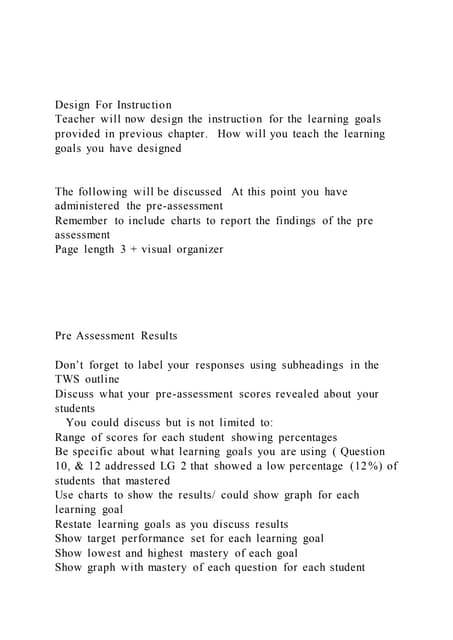 Design For Instruction
Teacher will now design the instruction for the learning goals provided in previous chapter. How will you teach the learning goals you have designed

The following will be discussed At this point you have administered the pre-assessment
Remember to include charts to report the findings of the pre assessment
Page length 3 + visual organizer

Pre Assessment Results

Don't forget to label your responses using subheadings in the TWS outline
Discuss what your pre-assessment scores revealed about your students
You could discuss but is not limited to:
Range of scores for each student showing percentages
Be specific about what learning goals you are using ( Question 10, & 12 addressed LG 2 that showed a low percentage (12%) of students that mastered
Use charts to show the results/ could show graph for each learning goal
Restate learning goals as you discuss results
Show target performance set for each learning goal
Show lowest and highest mastery of each goal
Show graph with mastery of each question for each student